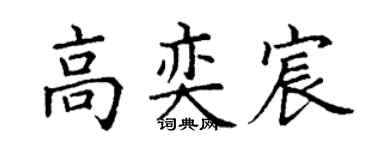 高奕宸
词典网